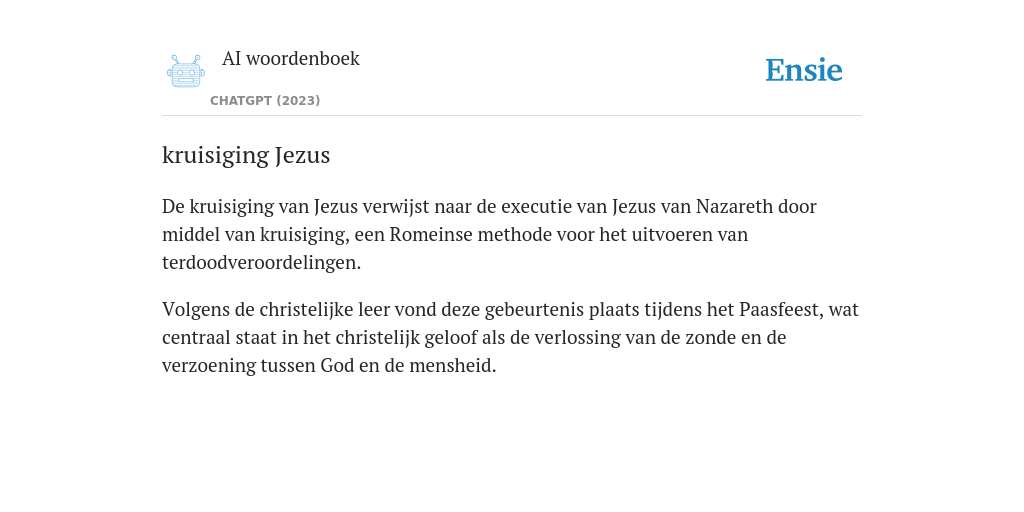 AI woordenboek
CHATGPT (2023)

Ensie

kruisiging Jezus

De kruisiging van Jezus verwijst naar de executie van Jezus van Nazareth door middel van kruisiging, een Romeinse methode voor het uitvoeren van terdoodveroordelingen.

Volgens de christelijke leer vond deze gebeurtenis plaats tijdens het Paasfeest, wat centraal staat in het christelijk geloof als de verlossing van de zonde en de verzoening tussen God en de mensheid.